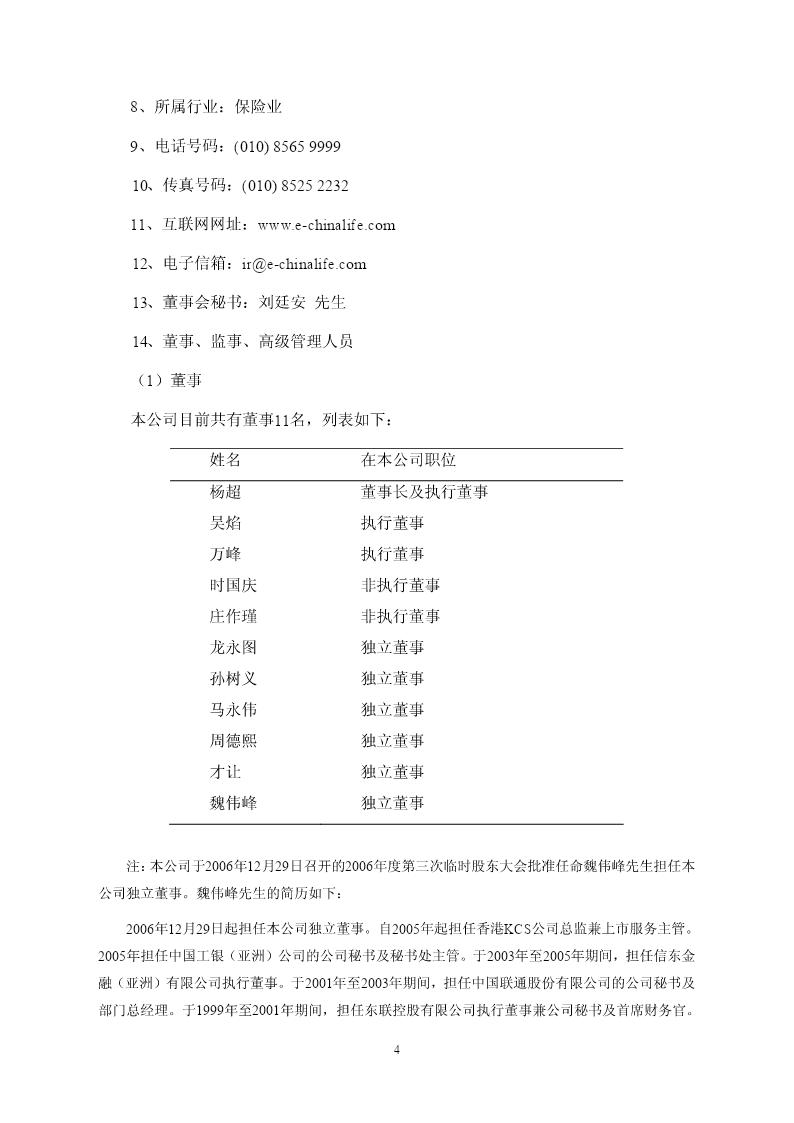 8、所属行业：保险业

9、电话号码：(010) 8565 9999

10、传真号码：(010) 8525 2232

11、互联网网址：www.e-chinalife.com

12、电子信箱：ir@e-chinalife.com

13、董事会秘书：刘廷安 先生

14、董事、监事、高级管理人员

（1）董事

本公司目前共有董事11名，列表如下：

| 姓名 | 在本公司职位 |
|---|---|
| 杨超 | 董事长及执行董事 |
| 吴焰 | 执行董事 |
| 万峰 | 执行董事 |
| 时国庆 | 非执行董事 |
| 庄作瑾 | 非执行董事 |
| 龙永图 | 独立董事 |
| 孙树义 | 独立董事 |
| 马永伟 | 独立董事 |
| 周德熙 | 独立董事 |
| 才让 | 独立董事 |
| 魏伟峰 | 独立董事 |

注：本公司于2006年12月29日召开的2006年度第三次临时股东大会批准任命魏伟峰先生担任本公司独立董事。魏伟峰先生的简历如下：

2006年12月29日起担任本公司独立董事。自2005年起担任香港KCS公司总监兼上市服务主管。2005年担任中国工银（亚洲）公司的公司秘书及秘书处主管。于2003年至2005年期间，担任信东金融（亚洲）有限公司执行董事。于2001年至2003年期间，担任中国联通股份有限公司的公司秘书及部门总经理。于1999年至2001年期间，担任东联控股有限公司执行董事兼公司秘书及首席财务官。

4